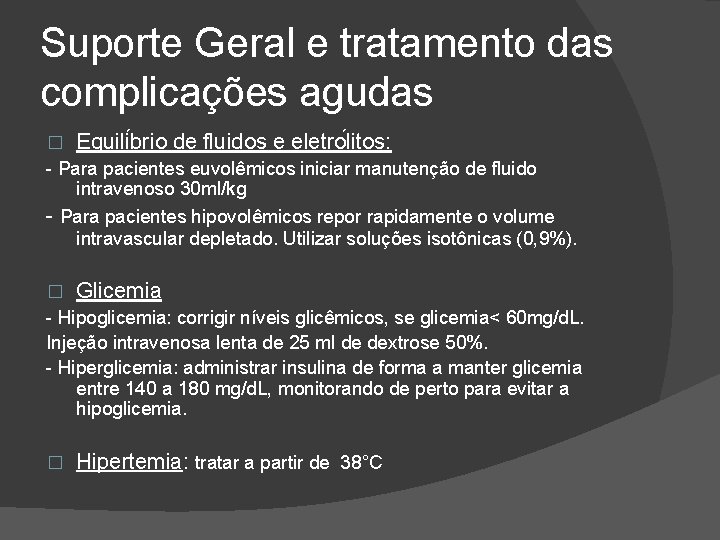 Suporte Geral e tratamento das complicações agudas

□ Equilíbrio de fluidos e eletrólitos:

- Para pacientes euvolêmicos iniciar manutenção de fluido intravenoso 30ml/kg

- Para pacientes hipovolêmicos repor rapidamente o volume intravascular depletado. Utilizar soluções isotônicas (0,9%).

□ Glicemia

- Hipoglicemia: corrigir níveis glicêmicos, se glicemia< 60mg/dL.

Injeção intravenosa lenta de 25 ml de dextrose 50%.

- Hiperglicemia: administrar insulina de forma a manter glicemia entre 140 a 180 mg/dL, monitorando de perto para evitar a hipoglicemia.

□ Hipertemia: tratar a partir de 38°C